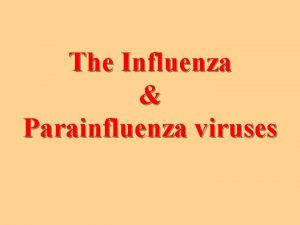 The Influenza
&
Parainfluenza viruses